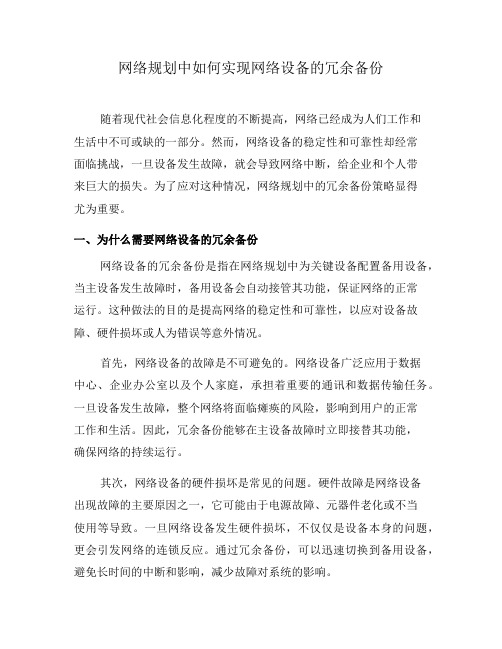 网络规划中如何实现网络设备的冗余备份

随着现代社会信息化程度的不断提高，网络已经成为人们工作和生活中不可或缺的一部分。然而，网络设备的稳定性和可靠性却经常面临挑战，一旦设备发生故障，就会导致网络中断，给企业和个人带来巨大的损失。为了应对这种情况，网络规划中的冗余备份策略显得尤为重要。

一、为什么需要网络设备的冗余备份

网络设备的冗余备份是指在网络规划中为关键设备配置备用设备，当主设备发生故障时，备用设备会自动接管其功能，保证网络的正常运行。这种做法的目的是提高网络的稳定性和可靠性，以应对设备故障、硬件损坏或人为错误等意外情况。

首先，网络设备的故障是不可避免的。网络设备广泛应用于数据中心、企业办公室以及个人家庭，承担着重要的通讯和数据传输任务。一旦设备发生故障，整个网络将面临瘫痪的风险，影响到用户的正常工作和生活。因此，冗余备份能够在主设备故障时立即接替其功能，确保网络的持续运行。

其次，网络设备的硬件损坏是常见的问题。硬件故障是网络设备出现故障的主要原因之一，它可能由于电源故障、元器件老化或不当使用等导致。一旦网络设备发生硬件损坏，不仅仅是设备本身的问题，更会引发网络的连锁反应。通过冗余备份，可以迅速切换到备用设备，避免长时间的中断和影响，减少故障对系统的影响。